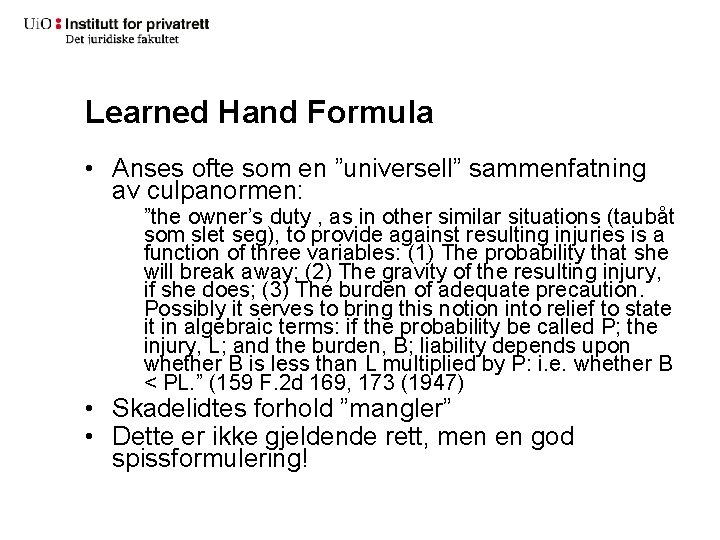 UiO : Institutt for privatrett
Det juridiske fakultet

Learned Hand Formula

• Anses ofte som en ”universell” sammenfatning av culpanormen:

”the owner’s duty , as in other similar situations (taubåt som slet seg), to provide against resulting injuries is a function of three variables: (1) The probability that she will break away; (2) The gravity of the resulting injury, if she does; (3) The burden of adequate precaution. Possibly it serves to bring this notion into relief to state it in algebraic terms: if the probability be called P; the injury, L; and the burden, B; liability depends upon whether B is less than L multiplied by P: i.e. whether B < PL.” (159 F.2d 169, 173 (1947)

• Skadelidtes forhold ”mangler”
• Dette er ikke gjeldende rett, men en god spissformulering!